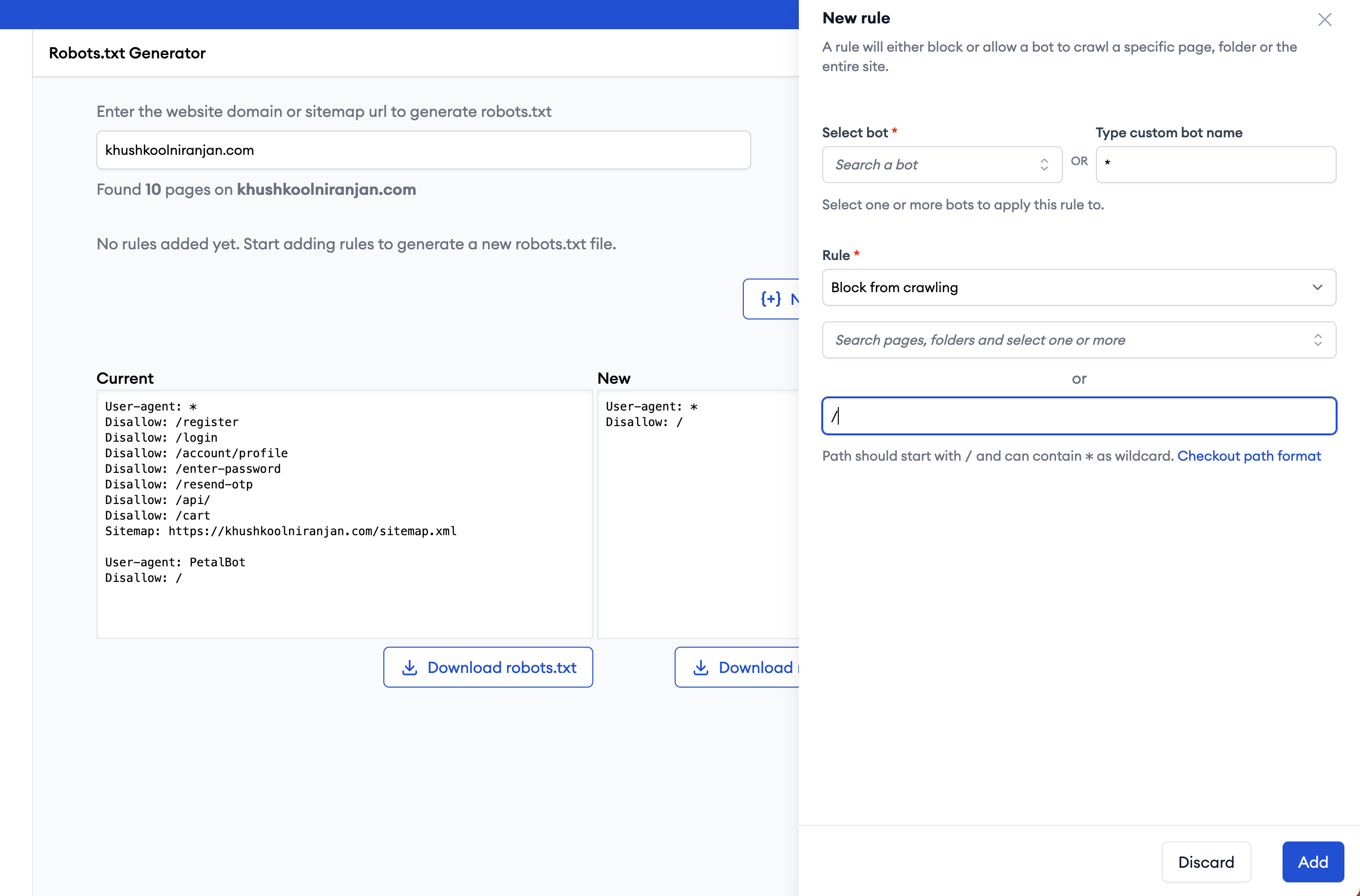 Robots.txt Generator

Enter the website domain or sitemap url to generate robots.txt

khushkoolniranjan.com

Found 10 pages on khushkoolniranjan.com

No rules added yet. Start adding rules to generate a new robots.txt file.

{+} N

Current

User-agent: *
Disallow: /register
Disallow: /login
Disallow: /account/profile
Disallow: /enter-password
Disallow: /resend-otp
Disallow: /api/
Disallow: /cart
Sitemap: https://khushkoolniranjan.com/sitemap.xml

User-agent: PetalBot
Disallow: /

Download robots.txt

New

User-agent: *
Disallow: /

Download

New rule

A rule will either block or allow a bot to crawl a specific page, folder or the entire site.

Select bot *

Search a bot

OR

Type custom bot name

*

Select one or more bots to apply this rule to.

Rule *

Block from crawling

Search pages, folders and select one or more

or

/

Path should start with / and can contain * as wildcard. Checkout path format

Discard

Add